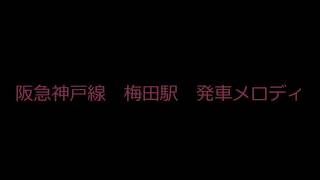 阪急神戸線　梅田駅　発車メロディ